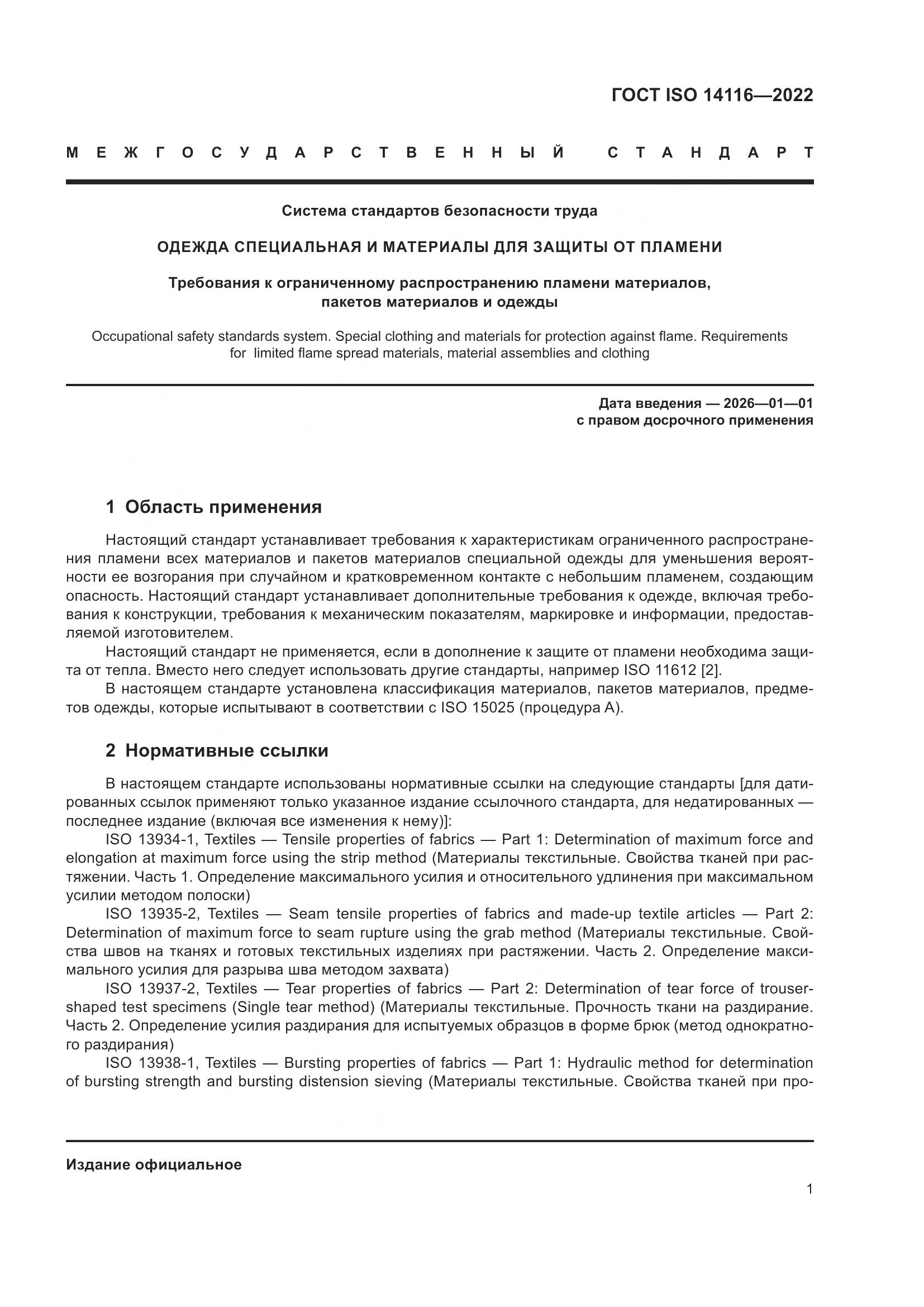 ГОСТ ISO 14116—2022

МЕЖГОСУДАРСТВЕННЫЙ СТАНДАРТ

Система стандартов безопасности труда

ОДЕЖДА СПЕЦИАЛЬНАЯ И МАТЕРИАЛЫ ДЛЯ ЗАЩИТЫ ОТ ПЛАМЕНИ

Требования к ограниченному распространению пламени материалов, пакетов материалов и одежды

Occupational safety standards system. Special clothing and materials for protection against flame. Requirements for limited flame spread materials, material assemblies and clothing

Дата введения — 2026—01—01
с правом досрочного применения

1 Область применения

Настоящий стандарт устанавливает требования к характеристикам ограниченного распространения пламени всех материалов и пакетов материалов специальной одежды для уменьшения вероятности ее возгорания при случайном и кратковременном контакте с небольшим пламенем, создающим опасность. Настоящий стандарт устанавливает дополнительные требования к одежде, включая требования к конструкции, требования к механическим показателям, маркировке и информации, предоставляемой изготовителем.

Настоящий стандарт не применяется, если в дополнение к защите от пламени необходима защита от тепла. Вместо него следует использовать другие стандарты, например ISO 11612 [2].

В настоящем стандарте установлена классификация материалов, пакетов материалов, предметов одежды, которые испытывают в соответствии с ISO 15025 (процедура А).

2 Нормативные ссылки

В настоящем стандарте использованы нормативные ссылки на следующие стандарты [для датированных ссылок применяют только указанное издание ссылочного стандарта, для недатированных — последнее издание (включая все изменения к нему)]:

ISO 13934-1, Textiles — Tensile properties of fabrics — Part 1: Determination of maximum force and elongation at maximum force using the strip method (Материалы текстильные. Свойства тканей при растяжении. Часть 1. Определение максимального усилия и относительного удлинения при максимальном усилии методом полоски)

ISO 13935-2, Textiles — Seam tensile properties of fabrics and made-up textile articles — Part 2: Determination of maximum force to seam rupture using the grab method (Материалы текстильные. Свойства швов на тканях и готовых текстильных изделиях при растяжении. Часть 2. Определение максимального усилия для разрыва шва методом захвата)

ISO 13937-2, Textiles — Tear properties of fabrics — Part 2: Determination of tear force of trouser-shaped test specimens (Single tear method) (Материалы текстильные. Прочность ткани на раздирание. Часть 2. Определение усилия раздирания для испытуемых образцов в форме брюк (метод однократного раздирания)

ISO 13938-1, Textiles — Bursting properties of fabrics — Part 1: Hydraulic method for determination of bursting strength and bursting distension sieving (Материалы текстильные. Свойства тканей при про-

Издание официальное

1